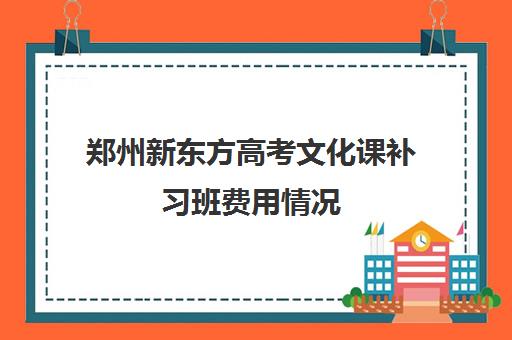 郑州新东方高考文化课补习班费用情况